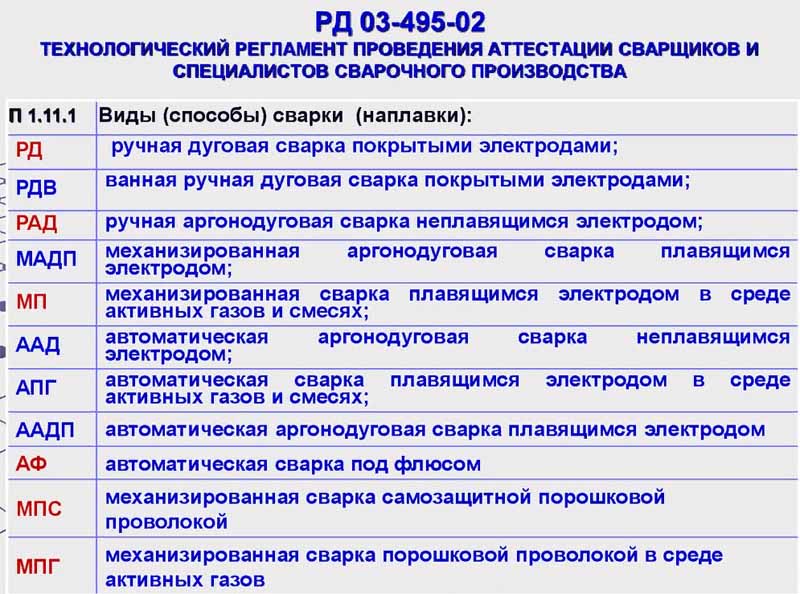 РД 03-495-02
ТЕХНОЛОГИЧЕСКИЙ РЕГЛАМЕНТ ПРОВЕДЕНИЯ АТТЕСТАЦИИ СВАРЩИКОВ И СПЕЦИАЛИСТОВ СВАРОЧНОГО ПРОИЗВОДСТВА

| П 1.11.1 | Виды (способы) сварки (наплавки): |
|---|---|
| РД | ручная дуговая сварка покрытыми электродами; |
| РДВ | ванная ручная дуговая сварка покрытыми электродами; |
| РАД | ручная аргонодуговая сварка неплавящимся электродом; |
| МАДП | механизированная аргонодуговая сварка плавящимся электродом; |
| МП | механизированная сварка плавящимся электродом в среде активных газов и смесях; |
| ААД | автоматическая аргонодуговая сварка неплавящимся электродом; |
| АПГ | автоматическая сварка плавящимся электродом в среде активных газов и смесях; |
| ААДП | автоматическая аргонодуговая сварка плавящимся электродом |
| АФ | автоматическая сварка под флюсом |
| МПС | механизированная сварка самозащитной порошковой проволокой |
| МПГ | механизированная сварка порошковой проволокой в среде активных газов |